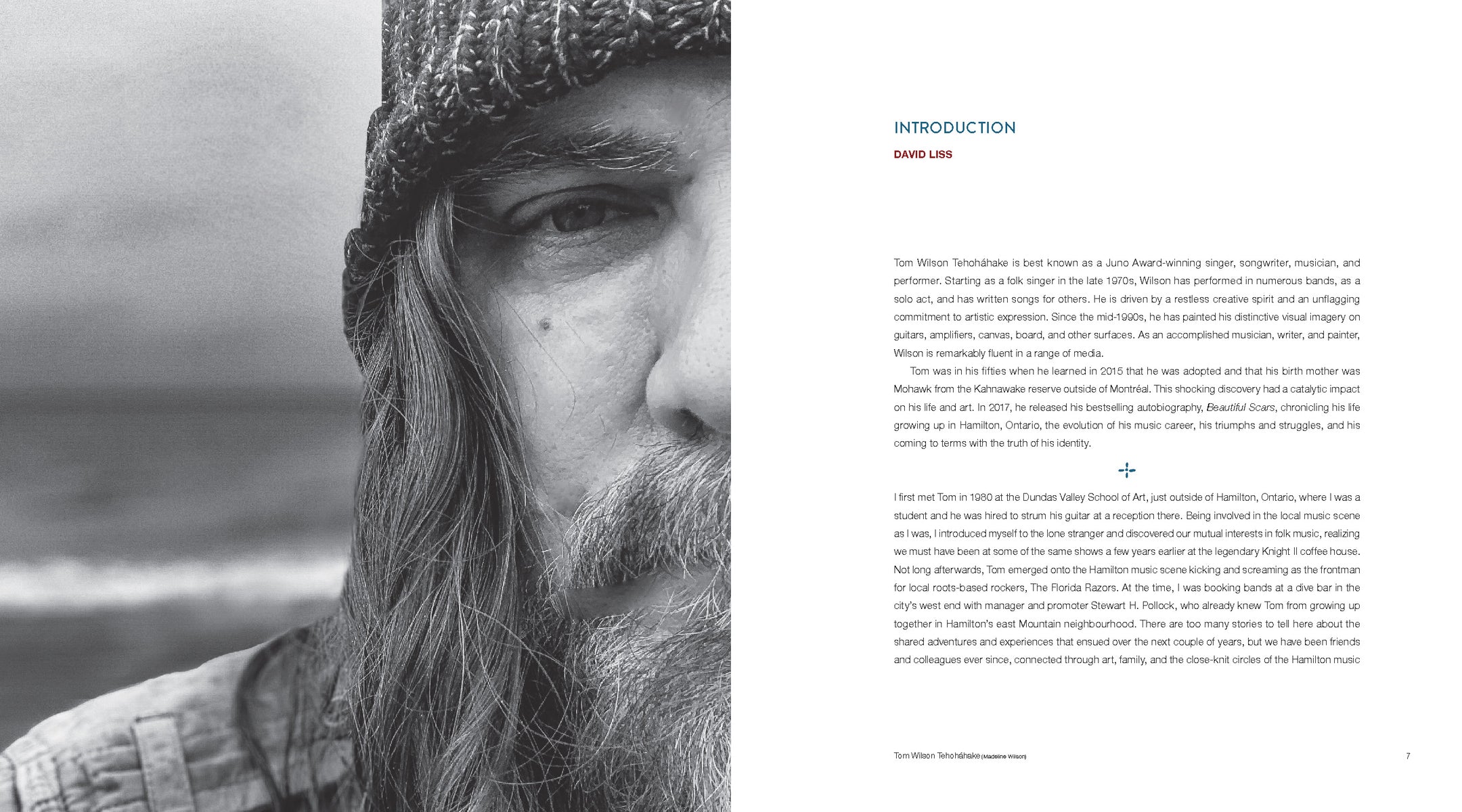 INTRODUCTION

DAVID LISS

Tom Wilson Tehoháhake is best known as a Juno Award-winning singer, songwriter, musician, and performer. Starting as a folk singer in the late 1970s, Wilson has performed in numerous bands, as a solo act, and has written songs for others. He is driven by a restless creative spirit and an unflagging commitment to artistic expression. Since the mid-1990s, he has painted his distinctive visual imagery on guitars, amplifiers, canvas, board, and other surfaces. As an accomplished musician, writer, and painter, Wilson is remarkably fluent in a range of media.

Tom was in his fifties when he learned in 2015 that he was adopted and that his birth mother was Mohawk from the Kahnawake reserve outside of Montréal. This shocking discovery had a catalytic impact on his life and art. In 2017, he released his bestselling autobiography, Beautiful Scars, chronicling his life growing up in Hamilton, Ontario, the evolution of his music career, his triumphs and struggles, and his coming to terms with the truth of his identity.

I first met Tom in 1980 at the Dundas Valley School of Art, just outside of Hamilton, Ontario, where I was a student and he was hired to strum his guitar at a reception there. Being involved in the local music scene as I was, I introduced myself to the lone stranger and discovered our mutual interests in folk music, realizing we must have been at some of the same shows a few years earlier at the legendary Knight II coffee house. Not long afterwards, Tom emerged onto the Hamilton music scene kicking and screaming as the frontman for local roots-based rockers, The Florida Razors. At the time, I was booking bands at a dive bar in the city's west end with manager and promoter Stewart H. Pollock, who already knew Tom from growing up together in Hamilton's east Mountain neighbourhood. There are too many stories to tell here about the shared adventures and experiences that ensued over the next couple of years, but we have been friends and colleagues ever since, connected through art, family, and the close-knit circles of the Hamilton music

Tom Wilson Tehoháhake (Madeline Wilson)

7